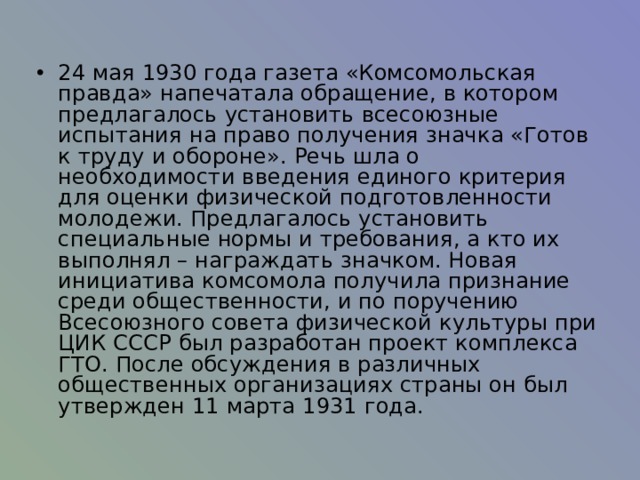 • 24 мая 1930 года газета «Комсомольская правда» напечатала обращение, в котором предлагалось установить всесоюзные испытания на право получения значка «Готов к труду и обороне». Речь шла о необходимости введения единого критерия для оценки физической подготовленности молодежи. Предлагалось установить специальные нормы и требования, а кто их выполнял – награждать значком. Новая инициатива комсомола получила признание среди общественности, и по поручению Всесоюзного совета физической культуры при ЦИК СССР был разработан проект комплекса ГТО. После обсуждения в различных общественных организациях страны он был утвержден 11 марта 1931 года.